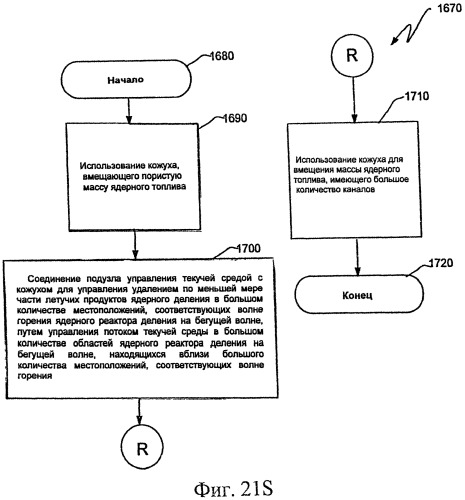 1670

1680

Начало

1690

Использование кожуха, вмещающего пористую массу ядерного топлива

1700

Соединение подузла управления текучей средой с кожухом для управления удалением по меньшей мере части летучих продуктов ядерного деления в большом количестве местоположений, соответствующих волне горения ядерного реактора деления на бегущей волне, путем управления потоком текучей среды в большом количестве областей ядерного реактора деления на бегущей волне, находящихся вблизи большого количества местоположений, соответствующих волне горения

R

R

1710

Использование кожуха для вмещения массы ядерного топлива, имеющего большое количество каналов

1720

Конец

Фиг. 21S